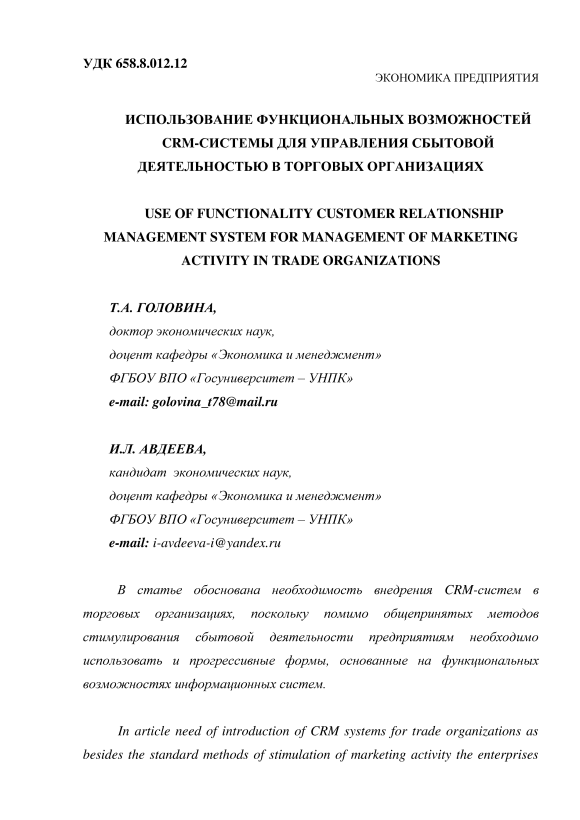 УДК 658.8.012.12

ЭКОНОМИКА ПРЕДПРИЯТИЯ

ИСПОЛЬЗОВАНИЕ ФУНКЦИОНАЛЬНЫХ ВОЗМОЖНОСТЕЙ CRM-СИСТЕМЫ ДЛЯ УПРАВЛЕНИЯ СБЫТОВОЙ ДЕЯТЕЛЬНОСТЬЮ В ТОРГОВЫХ ОРГАНИЗАЦИЯХ

USE OF FUNCTIONALITY CUSTOMER RELATIONSHIP MANAGEMENT SYSTEM FOR MANAGEMENT OF MARKETING ACTIVITY IN TRADE ORGANIZATIONS

Т.А. ГОЛОВИНА,
доктор экономических наук,
доцент кафедры «Экономика и менеджмент»
ФГБОУ ВПО «Госуниверситет – УНПК»
e-mail: golovina_t78@mail.ru

И.Л. АВДЕЕВА,
кандидат экономических наук,
доцент кафедры «Экономика и менеджмент»
ФГБОУ ВПО «Госуниверситет – УНПК»
e-mail: i-avdeeva-i@yandex.ru

В статье обоснована необходимость внедрения CRM-систем в торговых организациях, поскольку помимо общепринятых методов стимулирования сбытовой деятельности предприятиям необходимо использовать и прогрессивные формы, основанные на функциональных возможностях информационных систем.

In article need of introduction of CRM systems for trade organizations as besides the standard methods of stimulation of marketing activity the enterprises